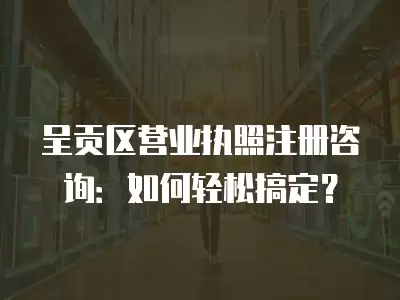 呈贡区营业执照注册咨询：如何轻松搞定？